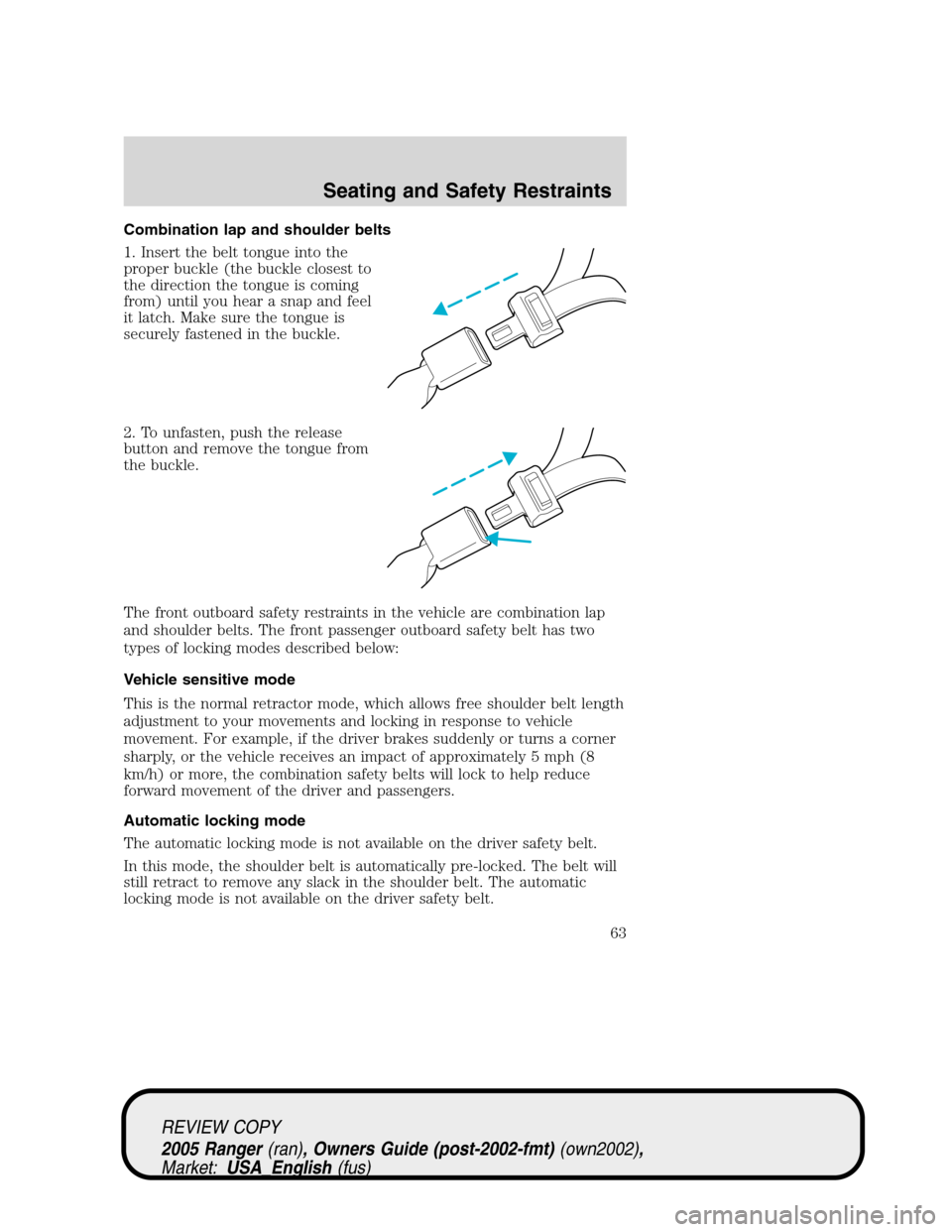 Seating and Safety Restraints

Combination lap and shoulder belts

1. Insert the belt tongue into the proper buckle (the buckle closest to the direction the tongue is coming from) until you hear a snap and feel it latch. Make sure the tongue is securely fastened in the buckle.

2. To unfasten, push the release button and remove the tongue from the buckle.

The front outboard safety restraints in the vehicle are combination lap and shoulder belts. The front passenger outboard safety belt has two types of locking modes described below:

Vehicle sensitive mode

This is the normal retractor mode, which allows free shoulder belt length adjustment to your movements and locking in response to vehicle movement. For example, if the driver brakes suddenly or turns a corner sharply, or the vehicle receives an impact of approximately 5 mph (8 km/h) or more, the combination safety belts will lock to help reduce forward movement of the driver and passengers.

Automatic locking mode

The automatic locking mode is not available on the driver safety belt.

In this mode, the shoulder belt is automatically pre-locked. The belt will still retract to remove any slack in the shoulder belt. The automatic locking mode is not available on the driver safety belt.

63

REVIEW COPY
2005 Ranger (ran), Owners Guide (post-2002-fmt) (own2002), Market: USA_English (fus)

carmanualsonline.info